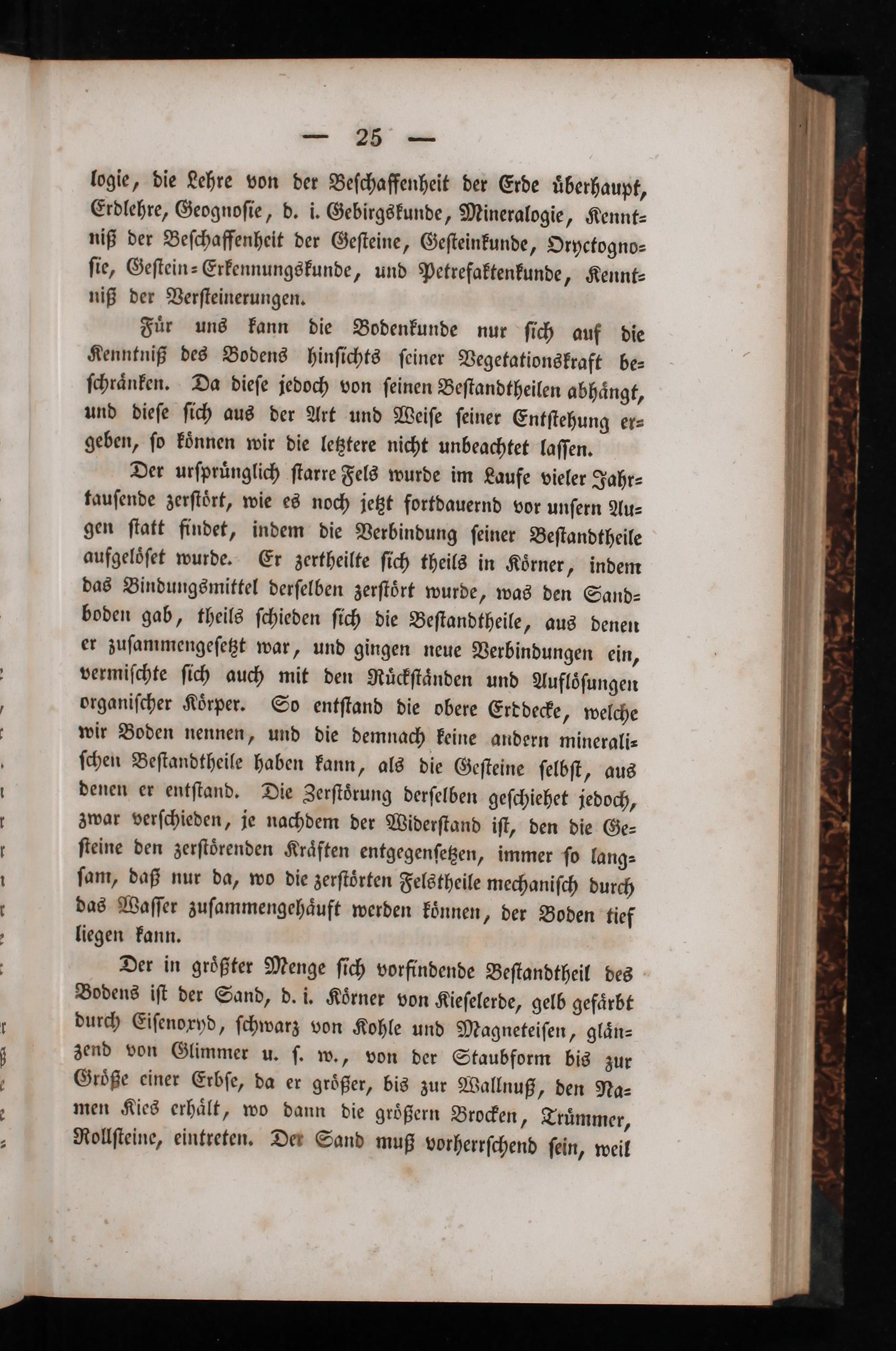 — 25 —

logie, die Lehre von der Beschaffenheit der Erde überhaupt, Erdlehre, Geognosie, d. i. Gebirgskunde, Mineralogie, Kenntniß der Beschaffenheit der Gesteine, Gesteinkunde, Oryctognosie, Gestein-Erkennungskunde, und Petrefaktenkunde, Kenntniß der Versteinerungen.

Für uns kann die Bodenkunde nur sich auf die Kenntniß des Bodens hinsichts seiner Vegetationskraft beschränken. Da diese jedoch von seinen Bestandtheilen abhängt, und diese sich aus der Art und Weise seiner Entstehung ergeben, so können wir die letztere nicht unbeachtet lassen.

Der ursprünglich starre Fels wurde im Laufe vieler Jahrtausende zerstört, wie es noch jetzt fortdauernd vor unsern Augen statt findet, indem die Verbindung seiner Bestandtheile aufgelöset wurde. Er zertheilte sich theils in Körner, indem das Bindungsmittel derselben zerstört wurde, was den Sandboden gab, theils schieden sich die Bestandtheile, aus denen er zusammengesetzt war, und gingen neue Verbindungen ein, vermischte sich auch mit den Rückständen und Auflösungen organischer Körper. So entstand die obere Erddecke, welche wir Boden nennen, und die demnach keine andern mineralischen Bestandtheile haben kann, als die Gesteine selbst, aus denen er entstand. Die Zerstörung derselben geschiehet jedoch, zwar verschieden, je nachdem der Widerstand ist, den die Gesteine den zerstörenden Kräften entgegensetzen, immer so langsam, daß nur da, wo die zerstörten Felstheile mechanisch durch das Wasser zusammengehäuft werden können, der Boden tief liegen kann.

Der in größter Menge sich vorfindende Bestandtheil des Bodens ist der Sand, d. i. Körner von Kieselerde, gelb gefärbt durch Eisenoxyd, schwarz von Kohle und Magneteisen, glänzend von Glimmer u. s. w., von der Staubform bis zur Größe einer Erbse, da er größer, bis zur Wallnuß, den Namen Kies erhält, wo dann die größern Brocken, Trümmer, Rollsteine, eintreten. Der Sand muß vorherrschend sein, weil